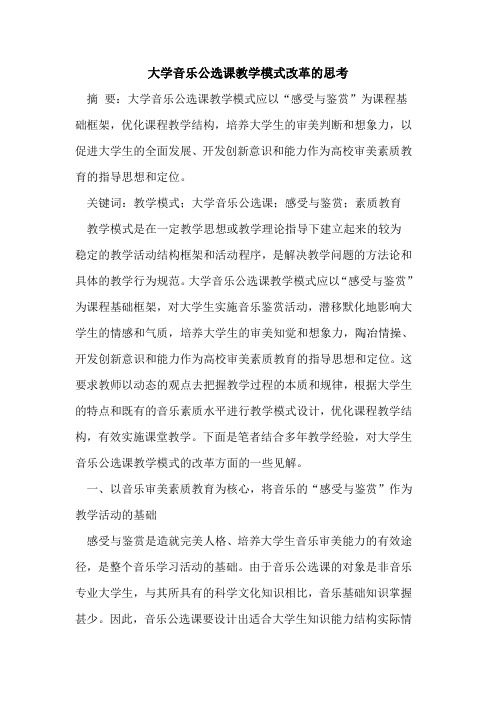 大学音乐公选课教学模式改革的思考

摘 要：大学音乐公选课教学模式应以“感受与鉴赏”为课程基础框架，优化课程教学结构，培养大学生的审美判断和想象力，以促进大学生的全面发展、开发创新意识和能力作为高校审美素质教育的指导思想和定位。

关键词：教学模式；大学音乐公选课；感受与鉴赏；素质教育

教学模式是在一定教学思想或教学理论指导下建立起来的较为稳定的教学活动结构框架和活动程序，是解决教学问题的方法论和具体的教学行为规范。大学音乐公选课教学模式应以“感受与鉴赏”为课程基础框架，对大学生实施音乐鉴赏活动，潜移默化地影响大学生的情感和气质，培养大学生的审美知觉和想象力，陶冶情操、开发创新意识和能力作为高校审美素质教育的指导思想和定位。这要求教师以动态的观点去把握教学过程的本质和规律，根据大学生的特点和既有的音乐素质水平进行教学模式设计，优化课程教学结构，有效实施课堂教学。下面是笔者结合多年教学经验，对大学生音乐公选课教学模式的改革方面的一些见解。

一、以音乐审美素质教育为核心，将音乐的“感受与鉴赏”作为教学活动的基础

感受与鉴赏是造就完美人格、培养大学生音乐审美能力的有效途径，是整个音乐学习活动的基础。由于音乐公选课的对象是非音乐专业大学生，与其所具有的科学文化知识相比，音乐基础知识掌握甚少。因此，音乐公选课要设计出适合大学生知识能力结构实际情